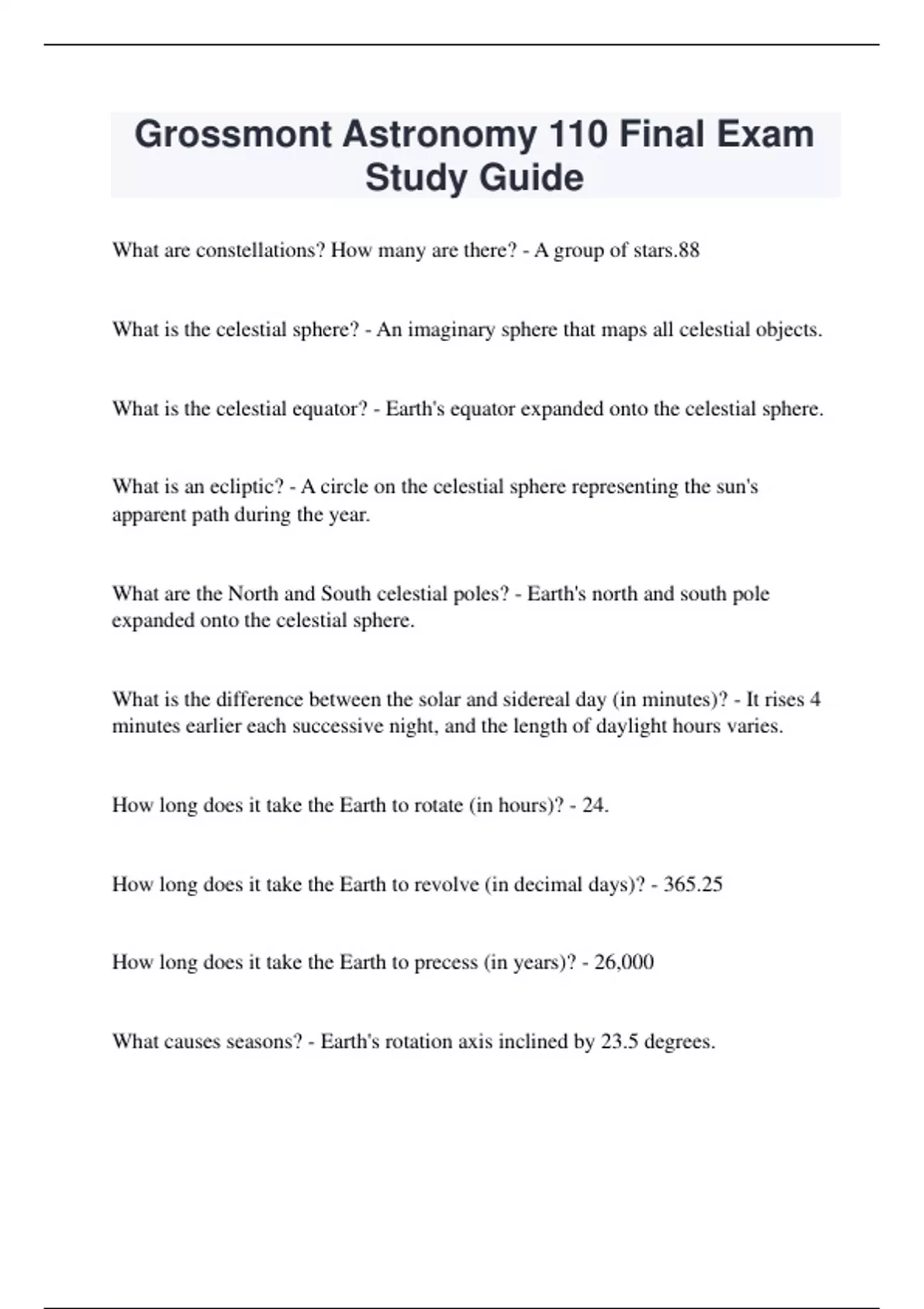 Grossmont Astronomy 110 Final Exam Study Guide

What are constellations? How many are there? - A group of stars.88

What is the celestial sphere? - An imaginary sphere that maps all celestial objects.

What is the celestial equator? - Earth's equator expanded onto the celestial sphere.

What is an ecliptic? - A circle on the celestial sphere representing the sun's apparent path during the year.

What are the North and South celestial poles? - Earth's north and south pole expanded onto the celestial sphere.

What is the difference between the solar and sidereal day (in minutes)? - It rises 4 minutes earlier each successive night, and the length of daylight hours varies.

How long does it take the Earth to rotate (in hours)? - 24.

How long does it take the Earth to revolve (in decimal days)? - 365.25

How long does it take the Earth to precess (in years)? - 26,000

What causes seasons? - Earth's rotation axis inclined by 23.5 degrees.